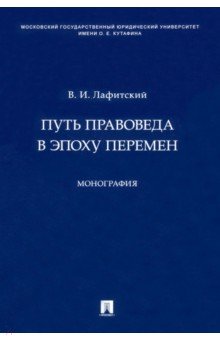 МОСКОВСКИЙ ГОСУДАРСТВЕННЫЙ ЮРИДИЧЕСКИЙ УНИВЕРСИТЕТ
ИМЕНИ О. Е. КУТАФИНА

В. И. Лафитский

ПУТЬ ПРАВОВЕДА
В ЭПОХУ ПЕРЕМЕН

МОНОГРАФИЯ